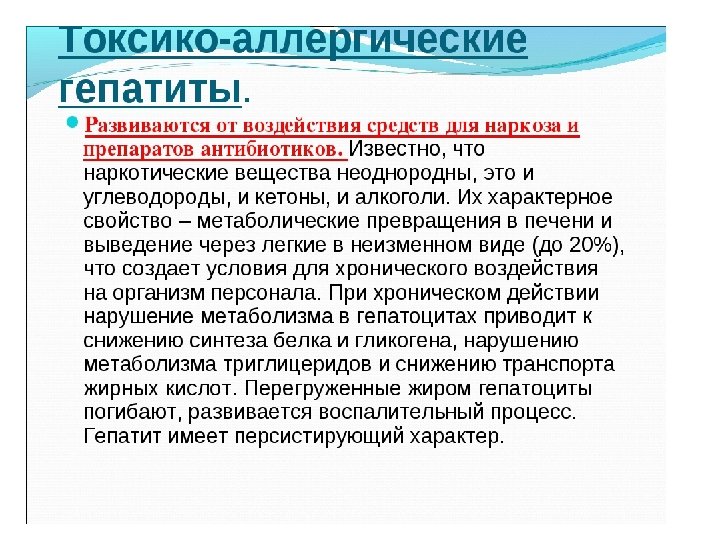 Токсико-аллергические гепатиты.

Развиваются от воздействия средств для наркоза и препаратов антибиотиков. Известно, что наркотические вещества неоднородны, это и углеводороды, и кетоны, и алкоголи. Их характерное свойство – метаболические превращения в печени и выведение через легкие в неизменном виде (до 20%), что создает условия для хронического воздействия на организм персонала. При хроническом действии нарушение метаболизма в гепатоцитах приводит к снижению синтеза белка и гликогена, нарушению метаболизма триглицеридов и снижению транспорта жирных кислот. Перегруженные жиром гепатоциты погибают, развивается воспалительный процесс. Гепатит имеет персистирующий характер.